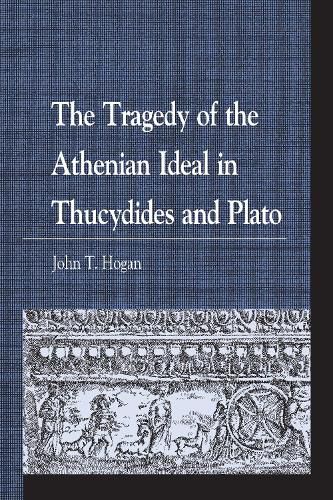 The Tragedy of the Athenian Ideal in Thucydides and Plato

John T. Hogan